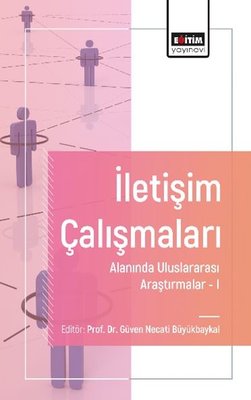 EĞİTİM
yayınevi

İletişim Çalışmaları

Alanında Uluslararası Araştırmalar - I

Editör: Prof. Dr. Güven Necati Büyükbaykal